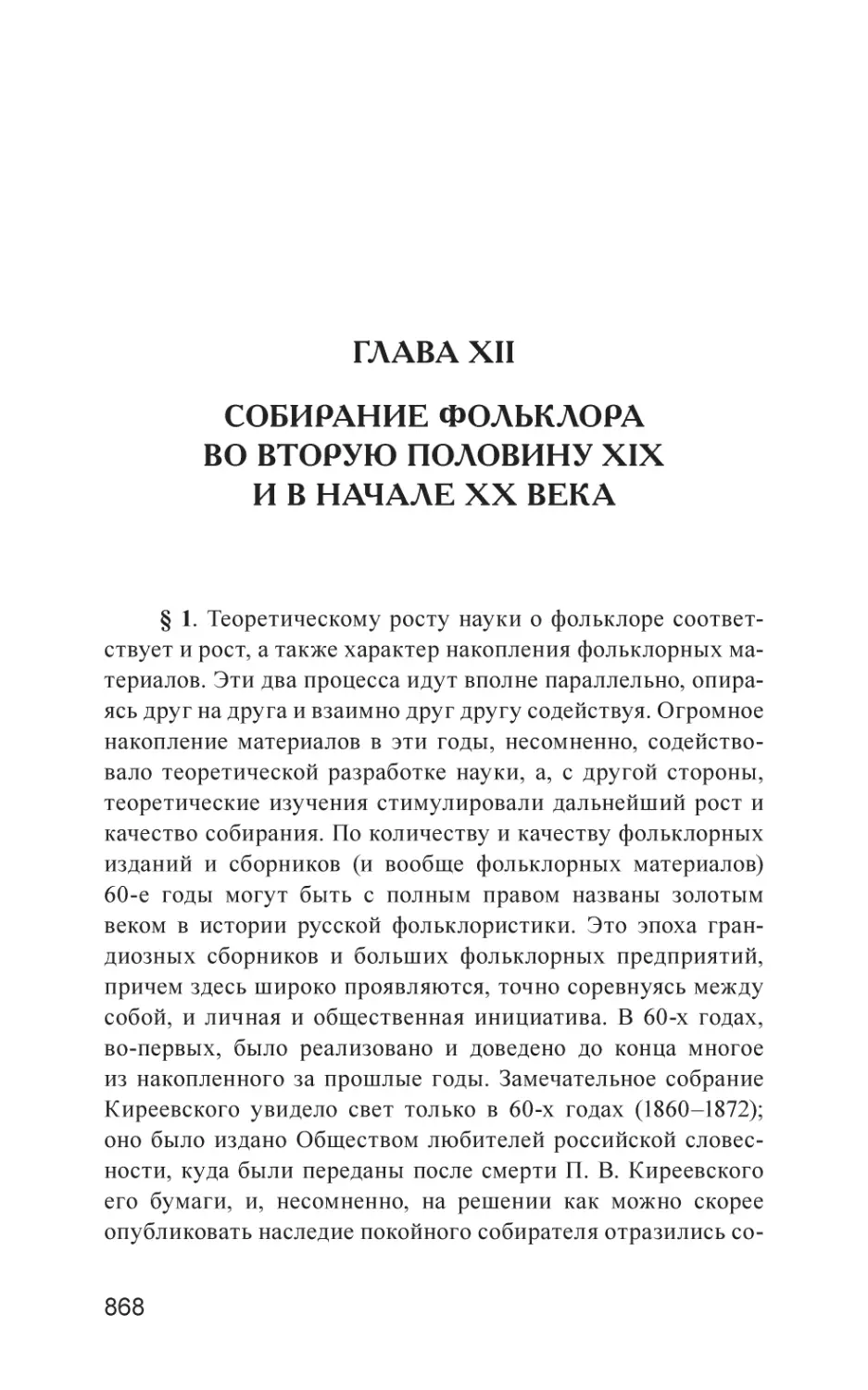 ГЛАВА XII

СОБИРАНИЕ ФОЛЬКЛОРА ВО ВТОРУЮ ПОЛОВИНУ XIX И В НАЧАЛЕ XX ВЕКА

§ 1. Теоретическому росту науки о фольклоре соответствует и рост, а также характер накопления фольклорных материалов. Эти два процесса идут вполне параллельно, опираясь друг на друга и взаимно друг другу содействуя. Огромное накопление материалов в эти годы, несомненно, содействовало теоретической разработке науки, а, с другой стороны, теоретические изучения стимулировали дальнейший рост и качество собирания. По количеству и качеству фольклорных изданий и сборников (и вообще фольклорных материалов) 60-е годы могут быть с полным правом названы золотым веком в истории русской фольклористики. Это эпоха грандиозных сборников и больших фольклорных предприятий, причем здесь широко проявляются, точно соревнуясь между собой, и личная и общественная инициатива. В 60-х годах, во-первых, было реализовано и доведено до конца многое из накопленного за прошлые годы. Замечательное собрание Киреевского увидело свет только в 60-х годах (1860–1872); оно было издано Обществом любителей российской словесности, куда были переданы после смерти П. В. Киреевского его бумаги, и, несомненно, на решении как можно скорее опубликовать наследие покойного собирателя отразились со-

868